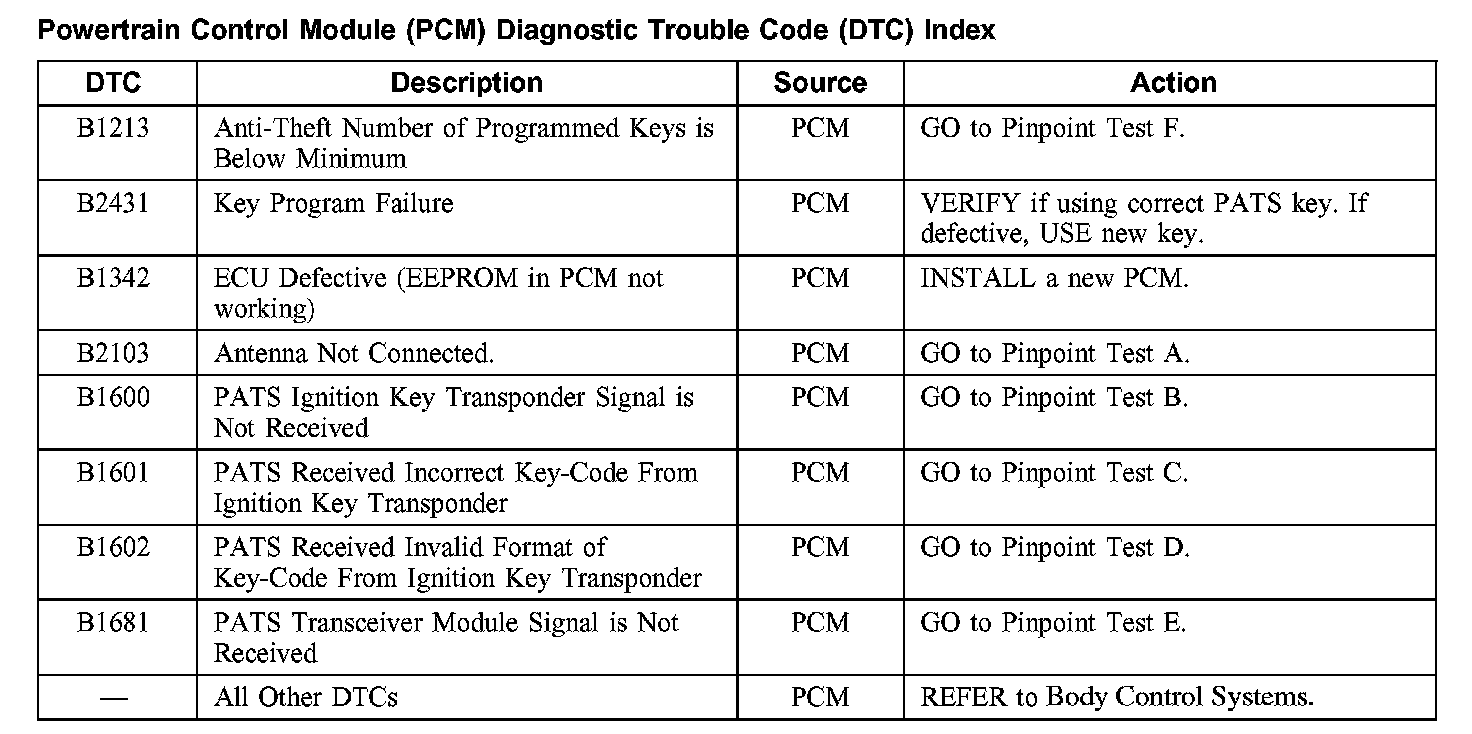 Powertrain Control Module (PCM) Diagnostic Trouble Code (DTC) Index

| DTC | Description | Source | Action |
|---|---|---|---|
| B1213 | Anti-Theft Number of Programmed Keys is Below Minimum | PCM | GO to Pinpoint Test F. |
| B2431 | Key Program Failure | PCM | VERIFY if using correct PATS key. If defective, USE new key. |
| B1342 | ECU Defective (EEPROM in PCM not working) | PCM | INSTALL a new PCM. |
| B2103 | Antenna Not Connected. | PCM | GO to Pinpoint Test A. |
| B1600 | PATS Ignition Key Transponder Signal is Not Received | PCM | GO to Pinpoint Test B. |
| B1601 | PATS Received Incorrect Key-Code From Ignition Key Transponder | PCM | GO to Pinpoint Test C. |
| B1602 | PATS Received Invalid Format of Key-Code From Ignition Key Transponder | PCM | GO to Pinpoint Test D. |
| B1681 | PATS Transceiver Module Signal is Not Received | PCM | GO to Pinpoint Test E. |
| — | All Other DTCs | PCM | REFER to Body Control Systems. |